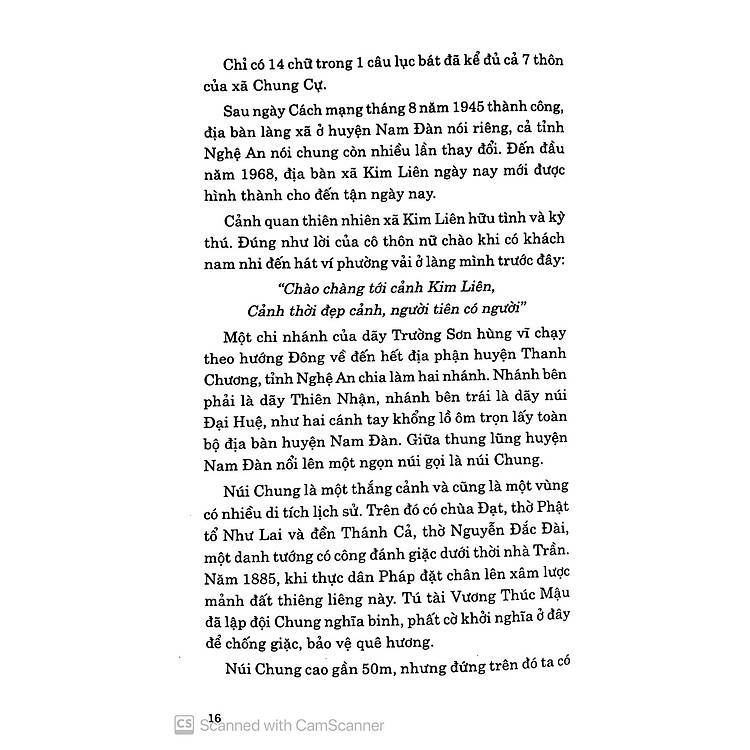 Chỉ có 14 chữ trong 1 câu lục bát đã kể đủ cả 7 thôn của xã Chung Cự.

Sau ngày Cách mạng tháng 8 năm 1945 thành công, địa bàn làng xã ở huyện Nam Đàn nói riêng, cả tỉnh Nghệ An nói chung còn nhiều lần thay đổi. Đến đầu năm 1968, địa bàn xã Kim Liên ngày nay mới được hình thành cho đến tận ngày nay.

Cảnh quan thiên nhiên xã Kim Liên hữu tình và kỳ thú. Đúng như lời của cô thôn nữ chào khi có khách nam nhi đến hát ví phường vải ở làng mình trước đây:

"Chào chàng tới cảnh Kim Liên,
Cảnh thời đẹp cảnh, người tiên có người"

Một chi nhánh của dãy Trường Sơn hùng vĩ chạy theo hướng Đông về đến hết địa phận huyện Thanh Chương, tỉnh Nghệ An chia làm hai nhánh. Nhánh bên phải là dãy Thiên Nhận, nhánh bên trái là dãy núi Đại Huệ, như hai cánh tay khổng lồ ôm trọn lấy toàn bộ địa bàn huyện Nam Đàn. Giữa thung lũng huyện Nam Đàn nổi lên một ngọn núi gọi là núi Chung.

Núi Chung là một thắng cảnh và cũng là một vùng có nhiều di tích lịch sử. Trên đó có chùa Đạt, thờ Phật tổ Như Lai và đền Thánh Cả, thờ Nguyễn Đắc Đài, một danh tướng có công đánh giặc dưới thời nhà Trần. Năm 1885, khi thực dân Pháp đặt chân lên xâm lược mảnh đất thiêng liêng này. Tú tài Vương Thúc Mậu đã lập đội Chung nghĩa binh, phất cờ khởi nghĩa ở đây để chống giặc, bảo vệ quê hương.

Núi Chung cao gần 50m, nhưng đứng trên đó ta có

16

CS Scanned with CamScanner